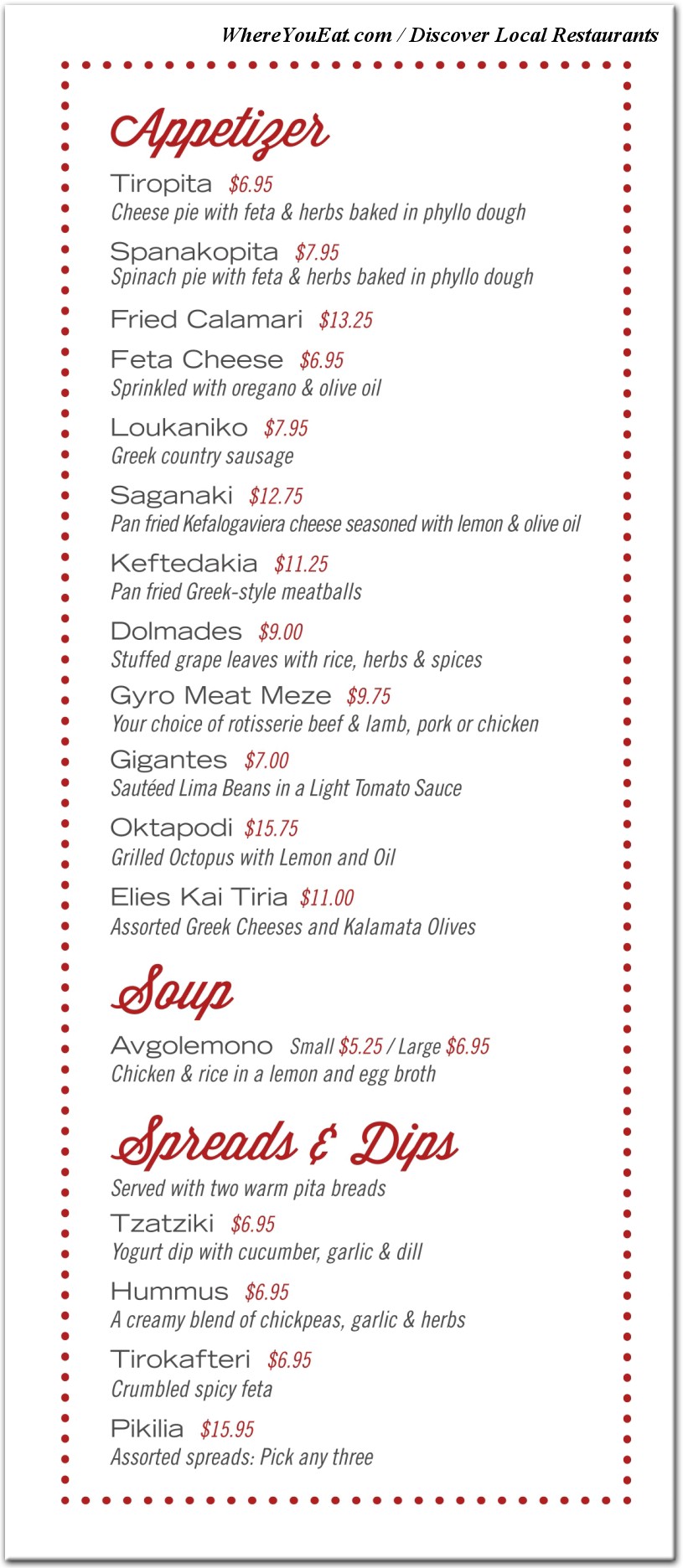 WhereYouEat.com / Discover Local Restaurants

Appetizer

Tiropita $6.95
Cheese pie with feta & herbs baked in phyllo dough

Spanakopita $7.95
Spinach pie with feta & herbs baked in phyllo dough

Fried Calamari $13.25

Feta Cheese $6.95
Sprinkled with oregano & olive oil

Loukaniko $7.95
Greek country sausage

Saganaki $12.75
Pan fried Kefalogaviera cheese seasoned with lemon & olive oil

Keftedakia $11.25
Pan fried Greek-style meatballs

Dolmades $9.00
Stuffed grape leaves with rice, herbs & spices

Gyro Meat Meze $9.75
Your choice of rotisserie beef & lamb, pork or chicken

Gigantes $7.00
Sautéed Lima Beans in a Light Tomato Sauce

Oktapodi $15.75
Grilled Octopus with Lemon and Oil

Elies Kai Tiria $11.00
Assorted Greek Cheeses and Kalamata Olives

Soup

Avgolemono Small $5.25 / Large $6.95
Chicken & rice in a lemon and egg broth

Spreads & Dips

Served with two warm pita breads

Tzatziki $6.95
Yogurt dip with cucumber, garlic & dill

Hummus $6.95
A creamy blend of chickpeas, garlic & herbs

Tirokafteri $6.95
Crumbled spicy feta

Pikilia $15.95
Assorted spreads: Pick any three